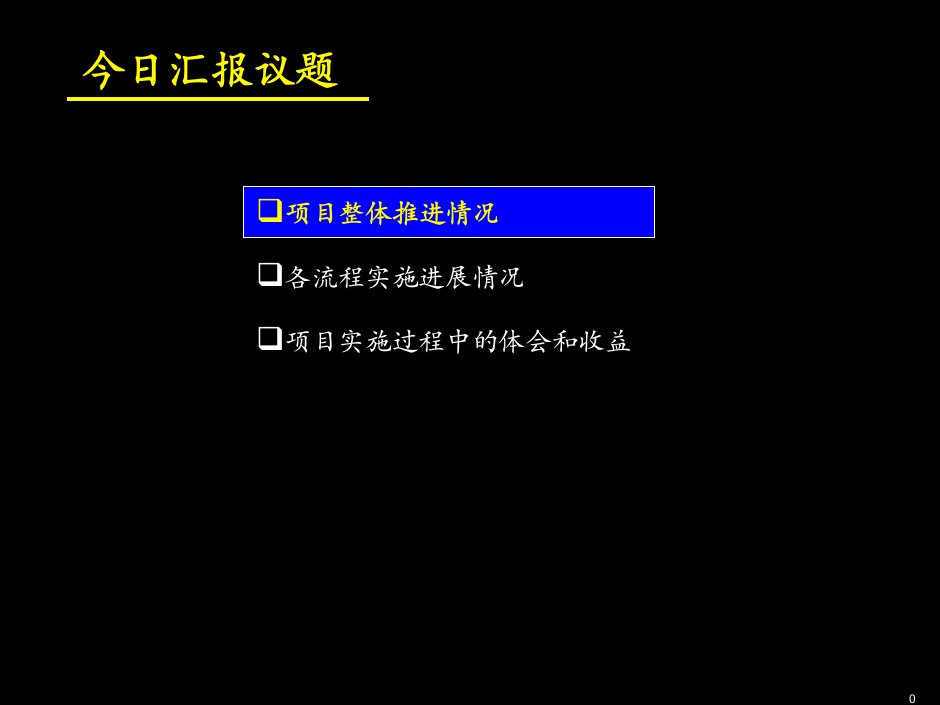 今日汇报议题

❑项目整体推进情况

❑各流程实施进展情况

❑项目实施过程中的体会和收益

0